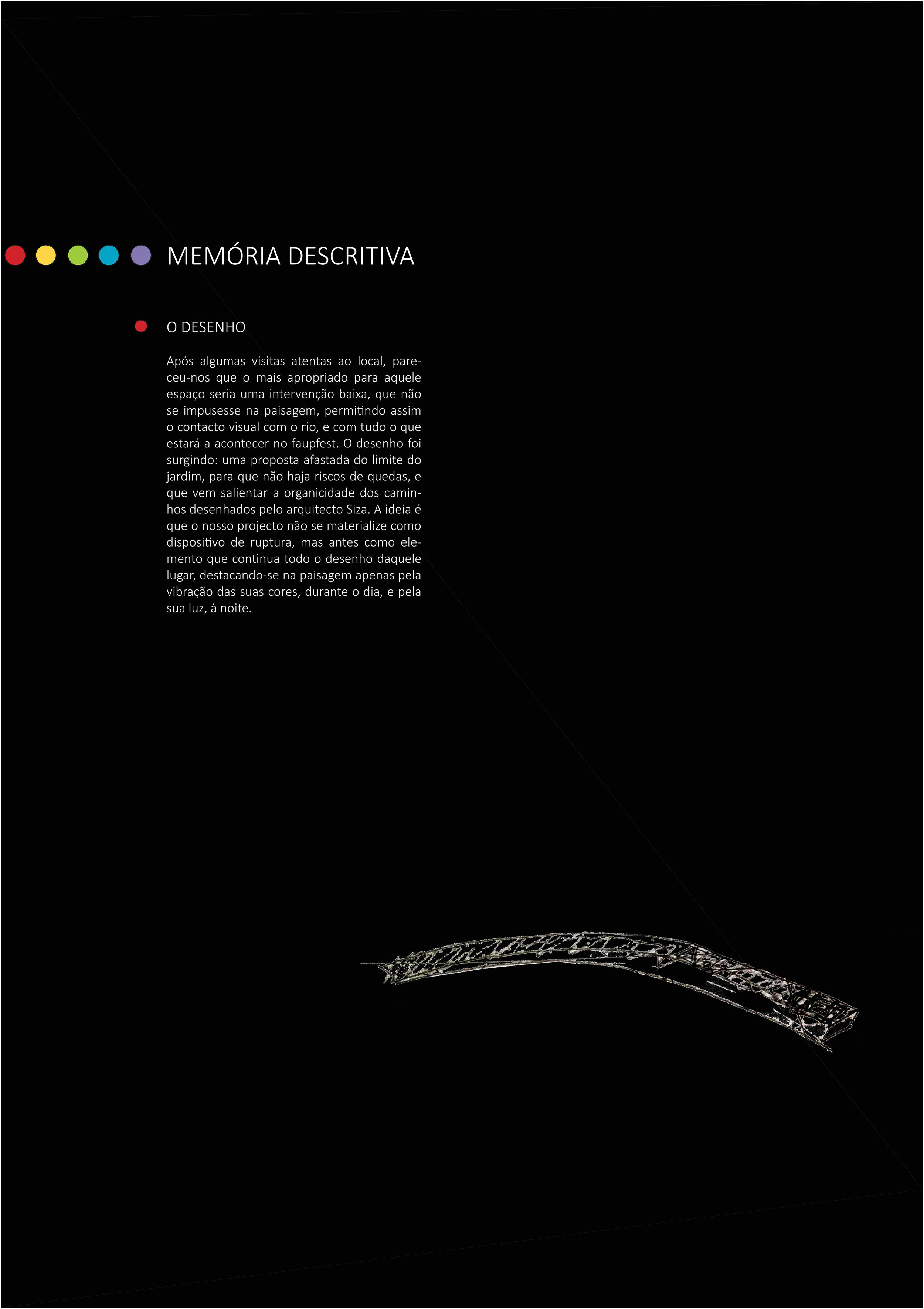 MEMÓRIA DESCRITIVA

O DESENHO

Após algumas visitas atentas ao local, pareceu-nos que o mais apropriado para aquele espaço seria uma intervenção baixa, que não se impusesse na paisagem, permitindo assim o contacto visual com o rio, e com tudo o que estará a acontecer no faupfest. O desenho foi surgindo: uma proposta afastada do limite do jardim, para que não haja riscos de quedas, e que vem salientar a organicidade dos caminhos desenhados pelo arquitecto Siza. A ideia é que o nosso projecto não se materialize como dispositivo de ruptura, mas antes como elemento que continua todo o desenho daquele lugar, destacando-se na paisagem apenas pela vibração das suas cores, durante o dia, e pela sua luz, à noite.